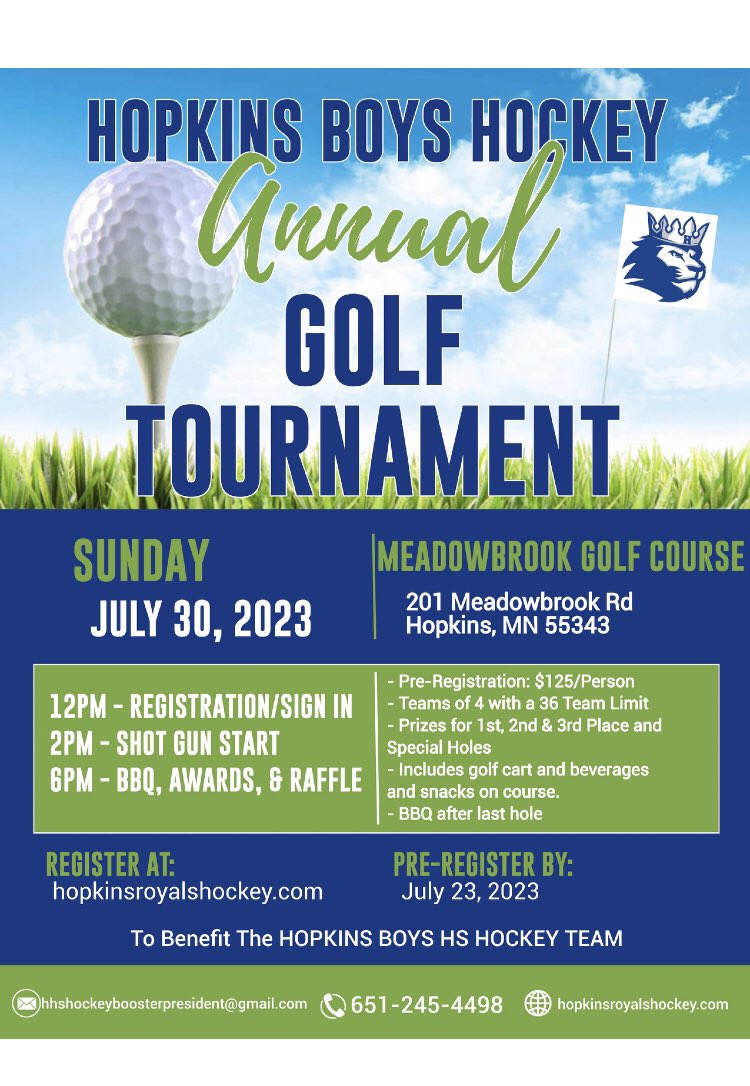 HOPKINS BOYS HOCKEY
Annual
GOLF
TOURNAMENT

SUNDAY
JULY 30, 2023

MEADOWBROOK GOLF COURSE
201 Meadowbrook Rd
Hopkins, MN 55343

12PM - REGISTRATION/SIGN IN
2PM - SHOT GUN START
6PM - BBQ, AWARDS, & RAFFLE

- Pre-Registration: $125/Person
- Teams of 4 with a 36 Team Limit
- Prizes for 1st, 2nd & 3rd Place and Special Holes
- Includes golf cart and beverages and snacks on course.
- BBQ after last hole

REGISTER AT:
hopkinsroyalshockey.com

PRE-REGISTER BY:
July 23, 2023

To Benefit The HOPKINS BOYS HS HOCKEY TEAM

hhshockeyboosterpresident@gmail.com
651-245-4498
hopkinsroyalshockey.com